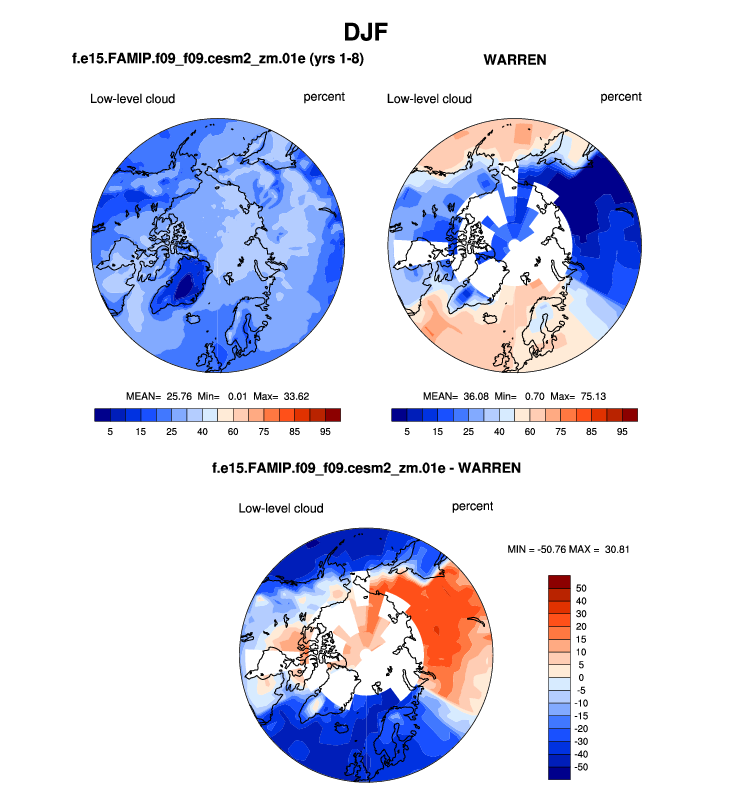 DJF

f.e15.FAMIP.f09_f09.cesm2_zm.01e (yrs 1-8)

Low-level cloud percent

MEAN= 25.76 Min= 0.01 Max= 33.62

5 15 25 40 60 75 85 95

WARREN

Low-level cloud percent

MEAN= 36.08 Min= 0.70 Max= 75.13

5 15 25 40 60 75 85 95

f.e15.FAMIP.f09_f09.cesm2_zm.01e - WARREN

Low-level cloud percent

MIN = -50.76 MAX = 30.81

50
40
30
20
15
10
5
0
-5
-10
-15
-20
-30
-40
-50